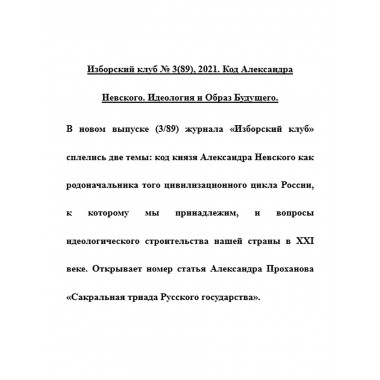 Изборский клуб № 3(89), 2021. Код Александра Невского. Идеология и Образ Будущего.

В новом выпуске (3/89) журнала «Изборский клуб» сплелись две темы: код князя Александра Невского как родоначальника того цивилизационного цикла России, к которому мы принадлежим, и вопросы идеологического строительства нашей страны в XXI веке. Открывает номер статья Александра Проханова «Сакральная триада Русского государства».